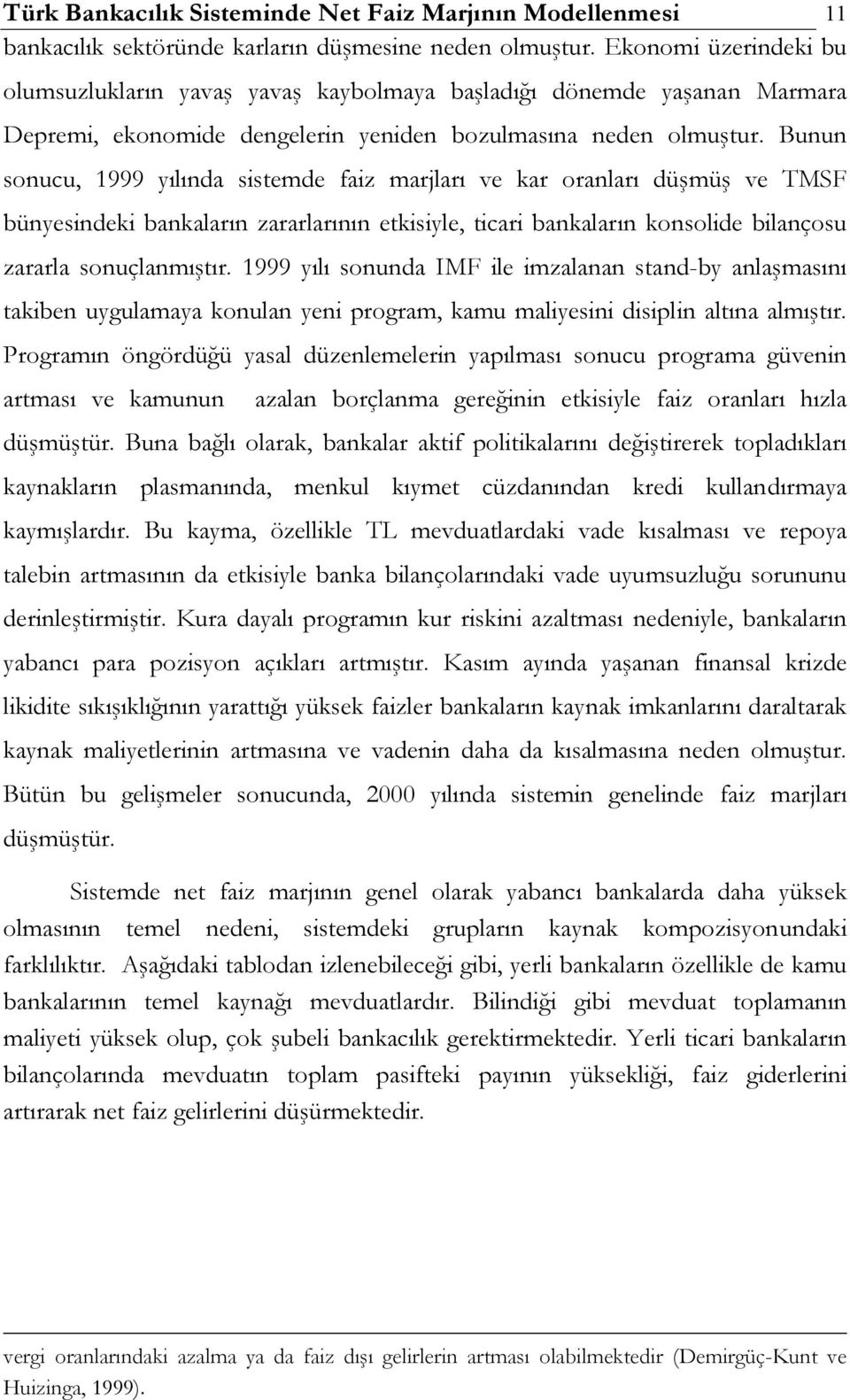 Türk Bankacılık Sisteminde Net Faiz Marjının Modellenmesi 11

bankacılık sektöründe karların düşmesine neden olmuştur. Ekonomi üzerindeki bu olumsuzlukların yavaş yavaş kaybolmaya başladığı dönemde yaşanan Marmara Depremi, ekonomide dengelerin yeniden bozulmasına neden olmuştur. Bunun sonucu, 1999 yılında sistemde faiz marjları ve kar oranları düşmüş ve TMSF bünyesindeki bankaların zararlarının etkisiyle, ticari bankaların konsolide bilançosu zararla sonuçlanmıştır. 1999 yılı sonunda IMF ile imzalanan stand-by anlaşmasını takiben uygulamaya konulan yeni program, kamu maliyesini disiplin altına almıştır. Programın öngördüğü yasal düzenlemelerin yapılması sonucu programa güvenin artması ve kamunun azalan borçlanma gereğinin etkisiyle faiz oranları hızla düşmüştür. Buna bağlı olarak, bankalar aktif politikalarını değiştirerek topladıkları kaynakların plasmanında, menkul kıymet cüzdanından kredi kullandırmaya kaymışlardır. Bu kayma, özellikle TL mevduatlardaki vade kısalması ve repoya talebin artmasının da etkisiyle banka bilançolarındaki vade uyumsuzluğu sorununu derinleştirmiştir. Kura dayalı programın kur riskini azaltması nedeniyle, bankaların yabancı para pozisyon açıkları artmıştır. Kasım ayında yaşanan finansal krizde likidite sıkışıklığının yarattığı yüksek faizler bankaların kaynak imkanlarını daraltarak kaynak maliyetlerinin artmasına ve vadenin daha da kısalmasına neden olmuştur. Bütün bu gelişmeler sonucunda, 2000 yılında sistemin genelinde faiz marjları düşmüştür.

Sistemde net faiz marjının genel olarak yabancı bankalarda daha yüksek olmasının temel nedeni, sistemdeki grupların kaynak kompozisyonundaki farklılıktır. Aşağıdaki tablodan izlenebileceği gibi, yerli bankaların özellikle de kamu bankalarının temel kaynağı mevduatlardır. Bilindiği gibi mevduat toplamanın maliyeti yüksek olup, çok şubeli bankacılık gerektirmektedir. Yerli ticari bankaların bilançolarında mevduatın toplam pasifteki payının yüksekliği, faiz giderlerini artırarak net faiz gelirlerini düşürmektedir.

vergi oranlarındaki azalma ya da faiz dışı gelirlerin artması olabilmektedir (Demirgüç-Kunt ve Huizinga, 1999).